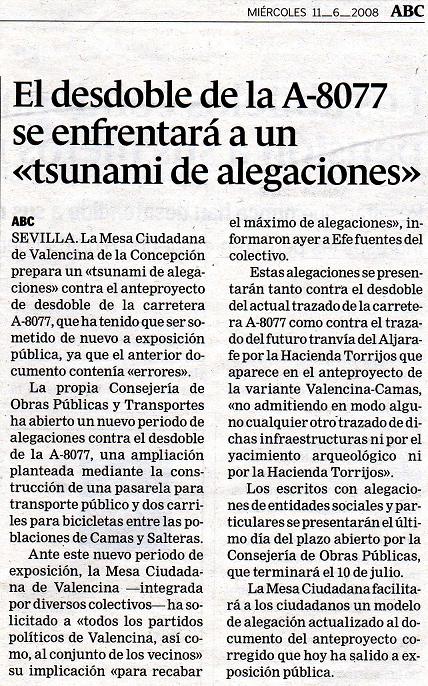 MIÉRCOLES 11_6_2008 ABC

El desdoble de la A-8077 se enfrentará a un «tsunami de alegaciones»

ABC
SEVILLA. La Mesa Ciudadana de Valencina de la Concepción prepara un «tsunami de alegaciones» contra el anteproyecto de desdoble de la carretera A-8077, que ha tenido que ser sometido de nuevo a exposición pública, ya que el anterior documento contenía «errores».

La propia Consejería de Obras Públicas y Transportes ha abierto un nuevo periodo de alegaciones contra el desdoble de la A-8077, una ampliación planteada mediante la construcción de una pasarela para transporte público y dos carriles para bicicletas entre las poblaciones de Camas y Salteras.

Ante este nuevo periodo de exposición, la Mesa Ciudadana de Valencina —integrada por diversos colectivos— ha solicitado a «todos los partidos políticos de Valencina, así como, al conjunto de los vecinos» su implicación «para recabar el máximo de alegaciones», informaron ayer a Efe fuentes del colectivo.

Estas alegaciones se presentarán tanto contra el desdoble del actual trazado de la carretera A-8077 como contra el trazado del futuro tranvía del Aljarafe por la Hacienda Torrijos que aparece en el anteproyecto de la variante Valencina-Camas, «no admitiendo en modo alguno cualquier otro trazado de dichas infraestructuras ni por el yacimiento arqueológico ni por la Hacienda Torrijos».

Los escritos con alegaciones de entidades sociales y particulares se presentarán el último día del plazo abierto por la Consejería de Obras Públicas, que terminará el 10 de julio.

La Mesa Ciudadana facilitará a los ciudadanos un modelo de alegación actualizado al documento del anteproyecto corregido que hoy ha salido a exposición pública.